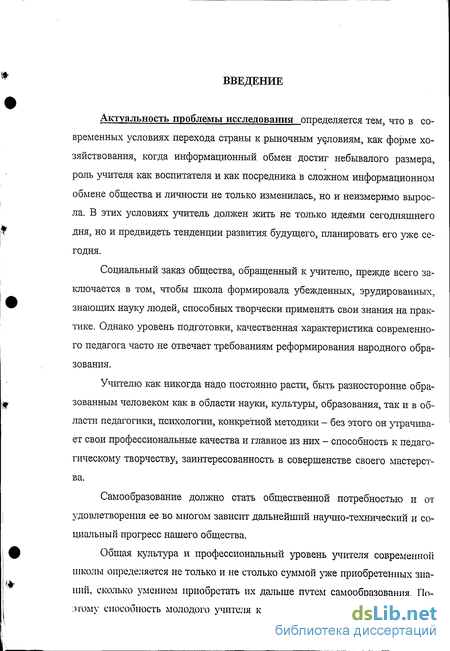 ВВЕДЕНИЕ

Актуальность проблемы исследования определяется тем, что в современных условиях перехода страны к рыночным условиям, как форме хозяйствования, когда информационный обмен достиг небывалого размера, роль учителя как воспитателя и как посредника в сложном информационном обмене общества и личности не только изменилась, но и неизмеримо выросла. В этих условиях учитель должен жить не только идеями сегодняшнего дня, но и предвидеть тенденции развития будущего, планировать его уже сегодня.

Социальный заказ общества, обращенный к учителю, прежде всего заключается в том, чтобы школа формировала убежденных, эрудированных, знающих науку людей, способных творчески применять свои знания на практике. Однако уровень подготовки, качественная характеристика современного педагога часто не отвечает требованиям реформирования народного образования.

Учителю как никогда надо постоянно расти, быть разносторонне образованным человеком как в области науки, культуры, образования, так и в области педагогики, психологии, конкретной методики – без этого он утрачивает свои профессиональные качества и главное из них – способность к педагогическому творчеству, заинтересованность в совершенстве своего мастерства.

Самообразование должно стать общественной потребностью и от удовлетворения ее во многом зависит дальнейший научно-технический и социальный прогресс нашего общества.

Общая культура и профессиональный уровень учителя современной школы определяется не только и не столько суммой уже приобретенных знаний, сколько умением приобретать их дальше путем самообразования. Поэтому способность молодого учителя к

dsLib.net
библиотека диссертаций